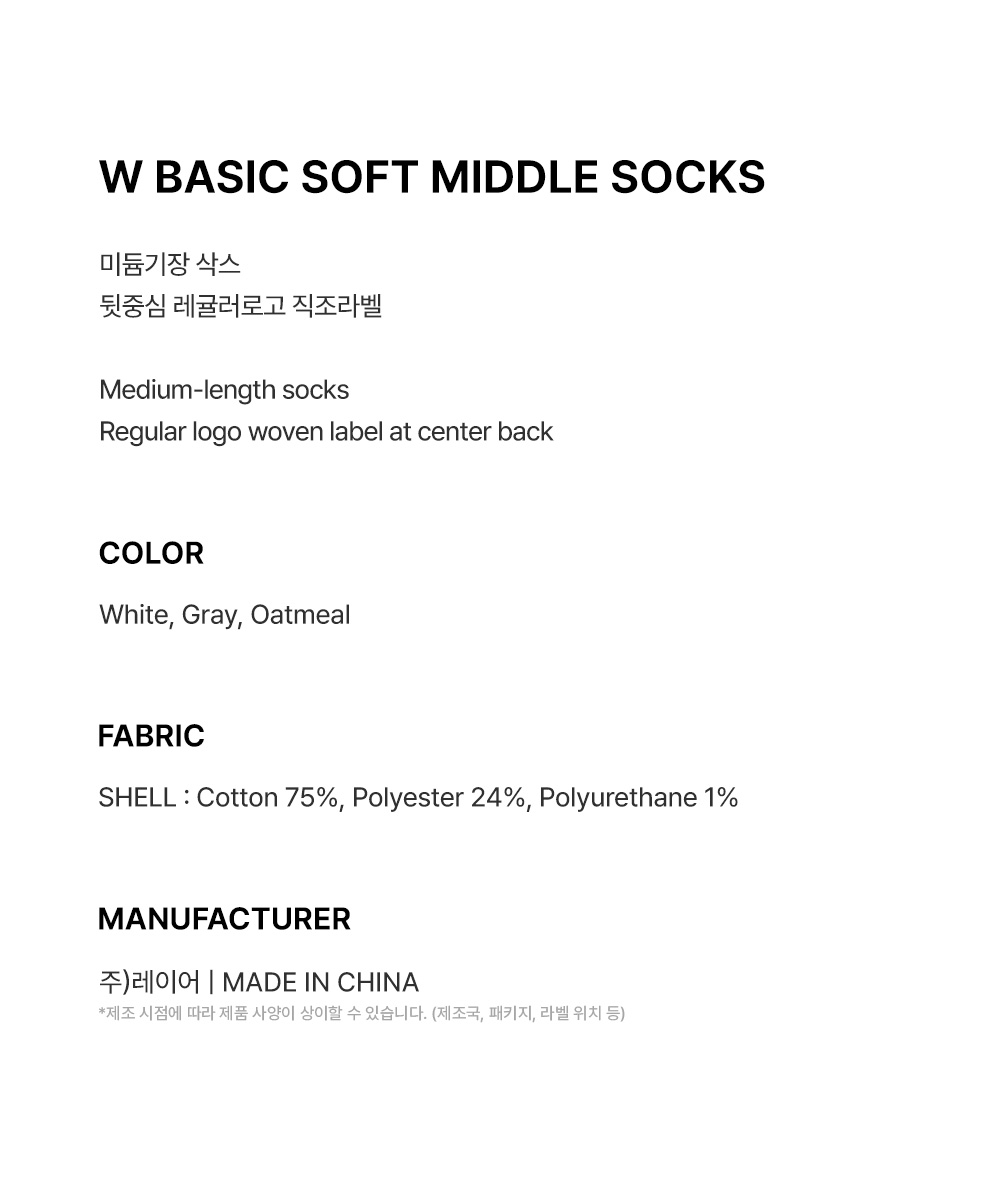 W BASIC SOFT MIDDLE SOCKS

미듐기장 삭스
뒷중심 레귤러로고 직조라벨

Medium-length socks
Regular logo woven label at center back

COLOR

White, Gray, Oatmeal

FABRIC

SHELL : Cotton 75%, Polyester 24%, Polyurethane 1%

MANUFACTURER

주)레이어 | MADE IN CHINA
*제조 시점에 따라 제품 사양이 상이할 수 있습니다. (제조국, 패키지, 라벨 위치 등)